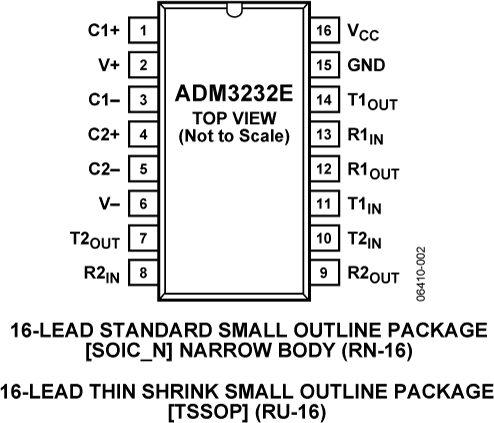 C1+ 1
V+ 2
C1– 3
C2+ 4
C2– 5
V– 6
$T2_{OUT}$ 7
$R2_{IN}$ 8

ADM3232E
TOP VIEW
(Not to Scale)

16 $V_{CC}$
15 GND
14 $T1_{OUT}$
13 $R1_{IN}$
12 $R1_{OUT}$
11 $T1_{IN}$
10 $T2_{IN}$
9 $R2_{OUT}$

06410-002

16-LEAD STANDARD SMALL OUTLINE PACKAGE
[SOIC_N] NARROW BODY (RN-16)

16-LEAD THIN SHRINK SMALL OUTLINE PACKAGE
[TSSOP] (RU-16)